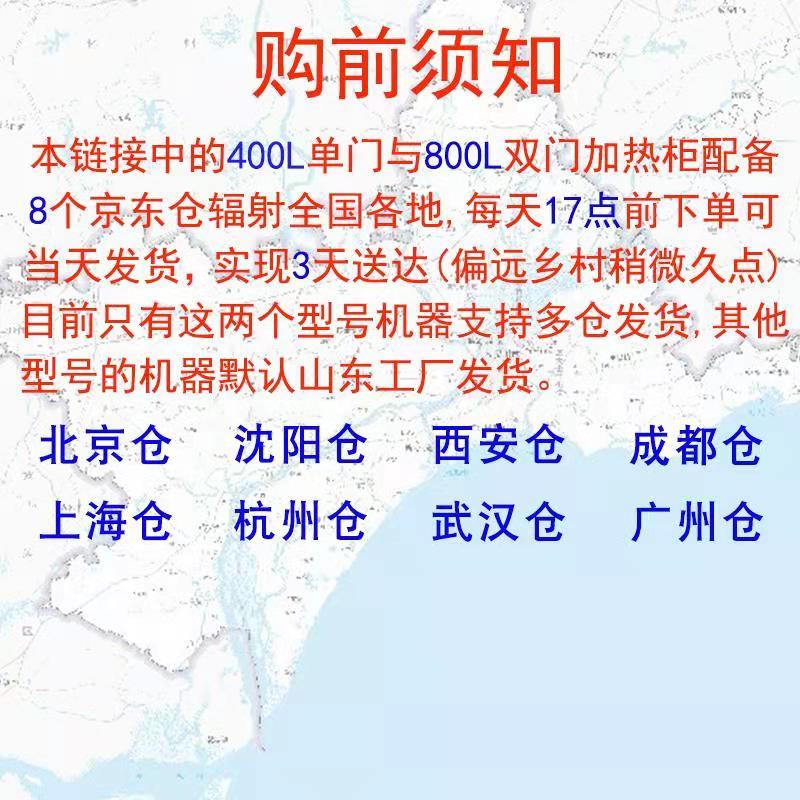 购前须知

本链接中的400L单门与800L双门加热柜配备8个京东仓辐射全国各地，每天17点前下单可当天发货，实现3天送达(偏远乡村稍微久点)目前只有这两个型号机器支持多仓发货，其他型号的机器默认山东工厂发货。

北京仓 沈阳仓 西安仓 成都仓
上海仓 杭州仓 武汉仓 广州仓